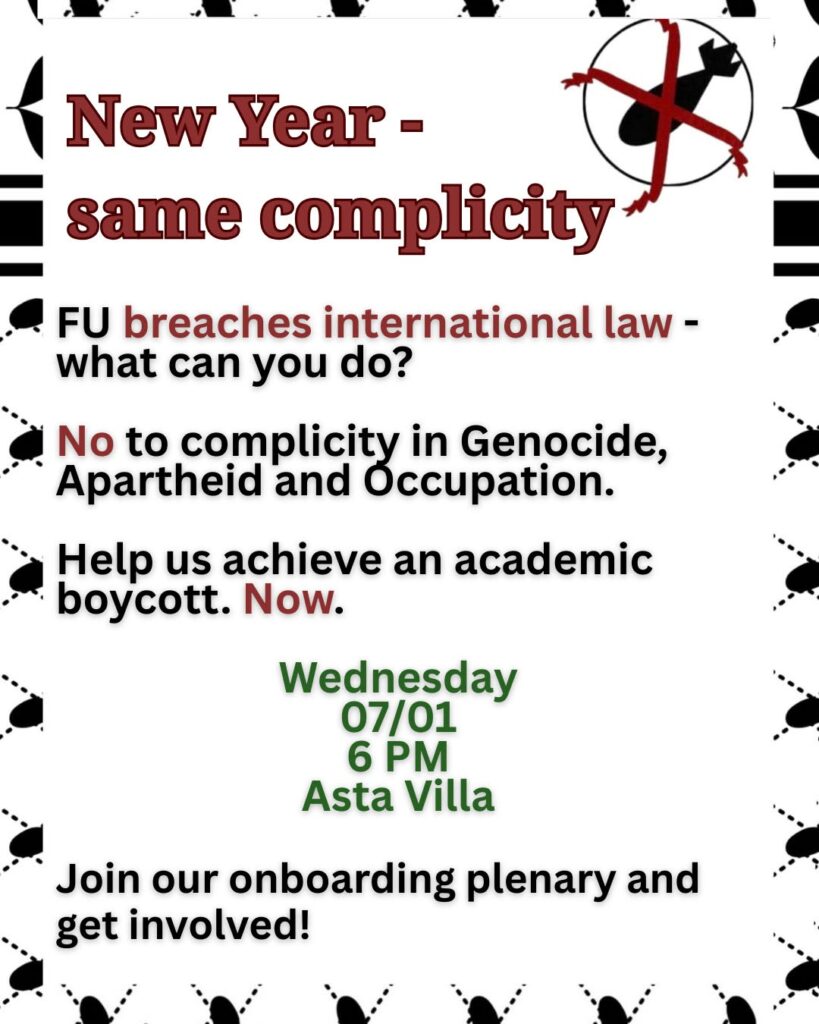 New Year - same complicity

FU breaches international law - what can you do?

No to complicity in Genocide, Apartheid and Occupation.

Help us achieve an academic boycott. Now.

Wednesday
07/01
6 PM
Asta Villa

Join our onboarding plenary and get involved!